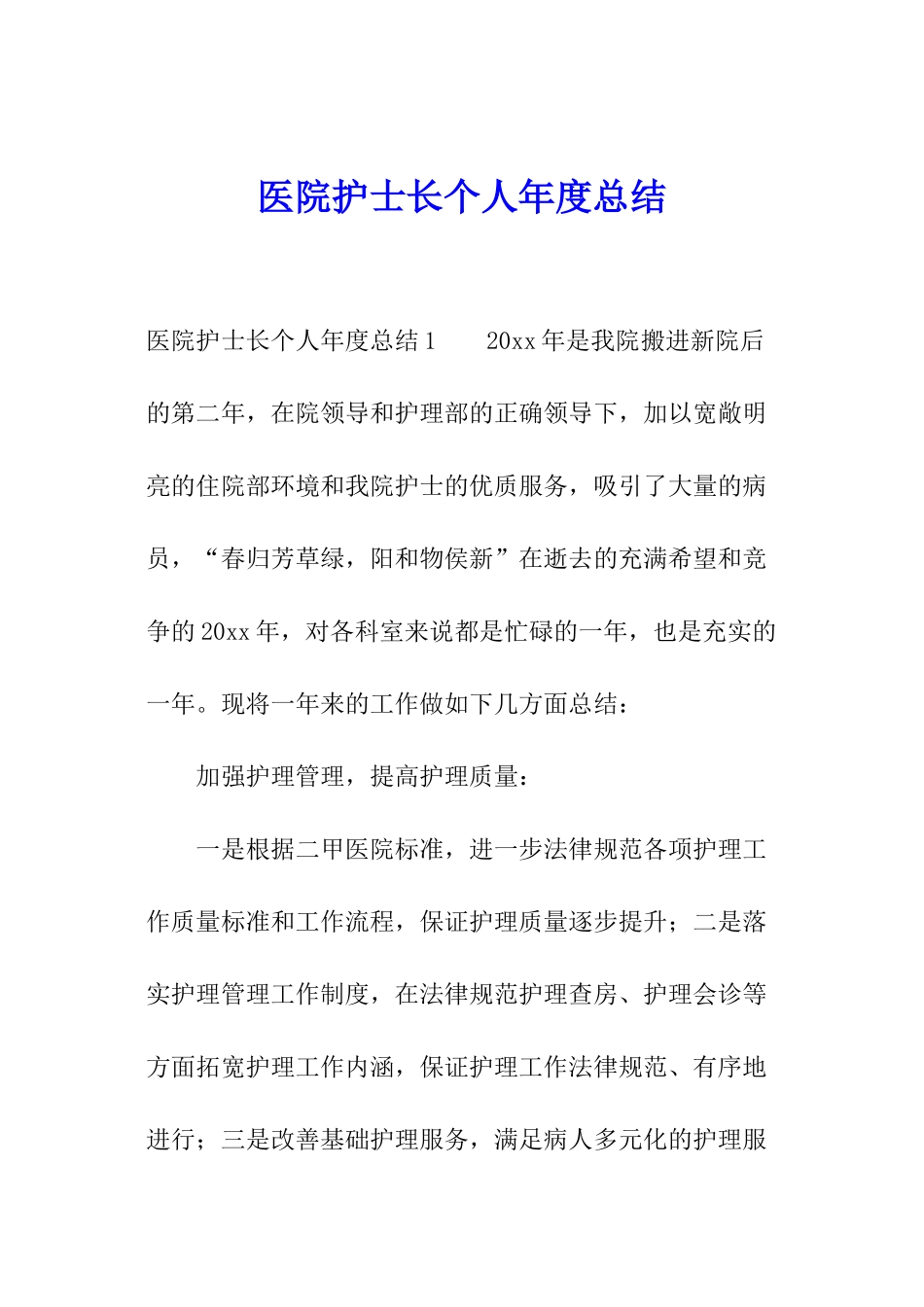 医院护士长个人年度总结

医院护士长个人年度总结1　　20xx年是我院搬进新院后的第二年，在院领导和护理部的正确领导下，加以宽敞明亮的住院部环境和我院护士的优质服务，吸引了大量的病员，“春归芳草绿，阳和物侯新”在逝去的充满希望和竞争的20xx年，对各科室来说都是忙碌的一年，也是充实的一年。现将一年来的工作做如下几方面总结：

加强护理管理，提高护理质量：

一是根据二甲医院标准，进一步法律规范各项护理工作质量标准和工作流程，保证护理质量逐步提升；二是落实护理管理工作制度，在法律规范护理查房、护理会诊等方面拓宽护理工作内涵，保证护理工作法律规范、有序地进行；三是改善基础护理服务，满足病人多元化的护理服